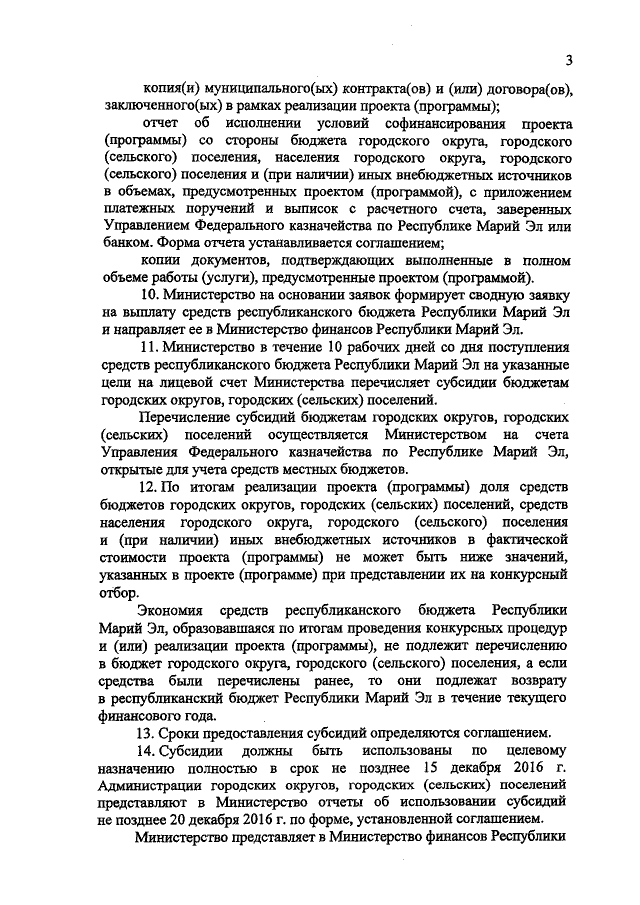 3

копия(и) муниципального(ых) контракта(ов) и (или) договора(ов), заключенного(ых) в рамках реализации проекта (программы);

отчет об исполнении условий софинансирования проекта (программы) со стороны бюджета городского округа, городского (сельского) поселения, населения городского округа, городского (сельского) поселения и (при наличии) иных внебюджетных источников в объемах, предусмотренных проектом (программой), с приложением платежных поручений и выписок с расчетного счета, заверенных Управлением Федерального казначейства по Республике Марий Эл или банком. Форма отчета устанавливается соглашением;

копии документов, подтверждающих выполненные в полном объеме работы (услуги), предусмотренные проектом (программой).

10. Министерство на основании заявок формирует сводную заявку на выплату средств республиканского бюджета Республики Марий Эл и направляет ее в Министерство финансов Республики Марий Эл.

11. Министерство в течение 10 рабочих дней со дня поступления средств республиканского бюджета Республики Марий Эл на указанные цели на лицевой счет Министерства перечисляет субсидии бюджетам городских округов, городских (сельских) поселений.

Перечисление субсидий бюджетам городских округов, городских (сельских) поселений осуществляется Министерством на счета Управления Федерального казначейства по Республике Марий Эл, открытые для учета средств местных бюджетов.

12. По итогам реализации проекта (программы) доля средств бюджетов городских округов, городских (сельских) поселений, средств населения городского округа, городского (сельского) поселения и (при наличии) иных внебюджетных источников в фактической стоимости проекта (программы) не может быть ниже значений, указанных в проекте (программе) при представлении их на конкурсный отбор.

Экономия средств республиканского бюджета Республики Марий Эл, образовавшаяся по итогам проведения конкурсных процедур и (или) реализации проекта (программы), не подлежит перечислению в бюджет городского округа, городского (сельского) поселения, а если средства были перечислены ранее, то они подлежат возврату в республиканский бюджет Республики Марий Эл в течение текущего финансового года.

13. Сроки предоставления субсидий определяются соглашением.

14. Субсидии должны быть использованы по целевому назначению полностью в срок не позднее 15 декабря 2016 г. Администрации городских округов, городских (сельских) поселений представляют в Министерство отчеты об использовании субсидий не позднее 20 декабря 2016 г. по форме, установленной соглашением.

Министерство представляет в Министерство финансов Республики